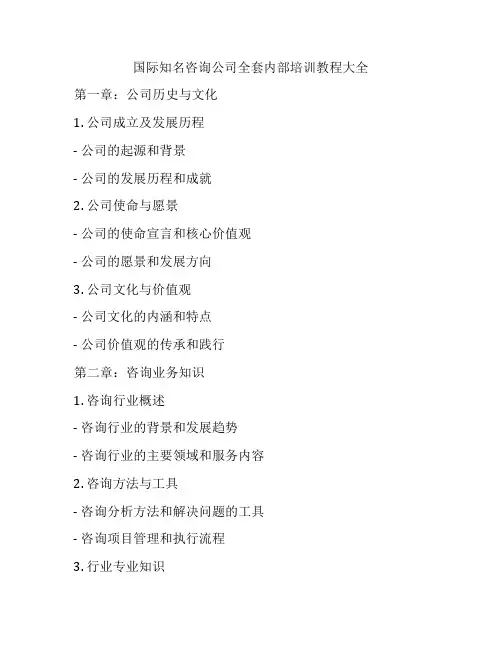 国际知名咨询公司全套内部培训教程大全

第一章：公司历史与文化

1. 公司成立及发展历程

- 公司的起源和背景

- 公司的发展历程和成就

2. 公司使命与愿景

- 公司的使命宣言和核心价值观

- 公司的愿景和发展方向

3. 公司文化与价值观

- 公司文化的内涵和特点

- 公司价值观的传承和践行

第二章：咨询业务知识

1. 咨询行业概述

- 咨询行业的背景和发展趋势

- 咨询行业的主要领域和服务内容

2. 咨询方法与工具

- 咨询分析方法和解决问题的工具

- 咨询项目管理和执行流程

3. 行业专业知识